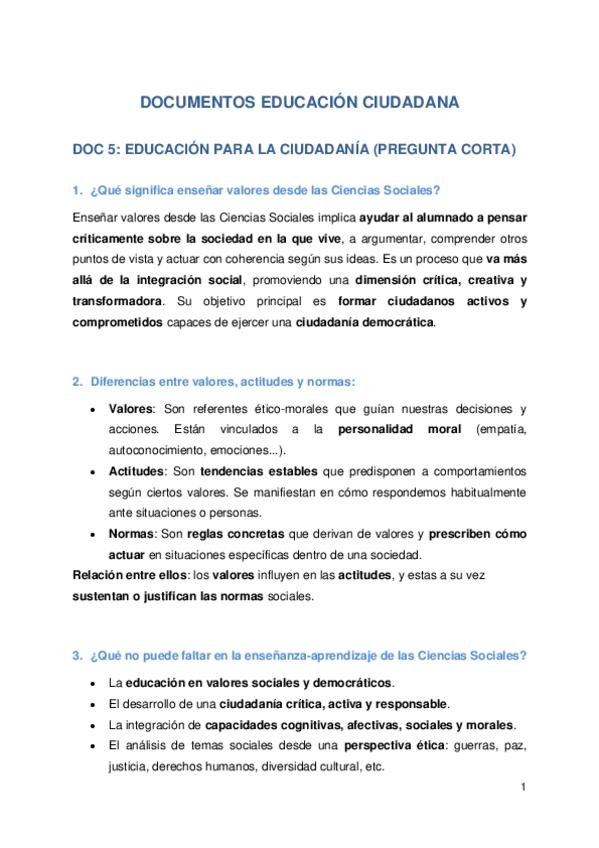 DOCUMENTOS EDUCACIÓN CIUDADANA

DOC 5: EDUCACIÓN PARA LA CIUDADANÍA (PREGUNTA CORTA)

1. ¿Qué significa enseñar valores desde las Ciencias Sociales?

Enseñar valores desde las Ciencias Sociales implica ayudar al alumnado a pensar críticamente sobre la sociedad en la que vive, a argumentar, comprender otros puntos de vista y actuar con coherencia según sus ideas. Es un proceso que va más allá de la integración social, promoviendo una dimensión crítica, creativa y transformadora. Su objetivo principal es formar ciudadanos activos y comprometidos capaces de ejercer una ciudadanía democrática.

2. Diferencias entre valores, actitudes y normas:

• Valores: Son referentes ético-morales que guían nuestras decisiones y acciones. Están vinculados a la personalidad moral (empatía, autoconocimiento, emociones...).
• Actitudes: Son tendencias estables que predisponen a comportamientos según ciertos valores. Se manifiestan en cómo respondemos habitualmente ante situaciones o personas.
• Normas: Son reglas concretas que derivan de valores y prescriben cómo actuar en situaciones específicas dentro de una sociedad.

Relación entre ellos: los valores influyen en las actitudes, y estas a su vez sustentan o justifican las normas sociales.

3. ¿Qué no puede faltar en la enseñanza-aprendizaje de las Ciencias Sociales?

• La educación en valores sociales y democráticos.
• El desarrollo de una ciudadanía crítica, activa y responsable.
• La integración de capacidades cognitivas, afectivas, sociales y morales.
• El análisis de temas sociales desde una perspectiva ética: guerras, paz, justicia, derechos humanos, diversidad cultural, etc.

1